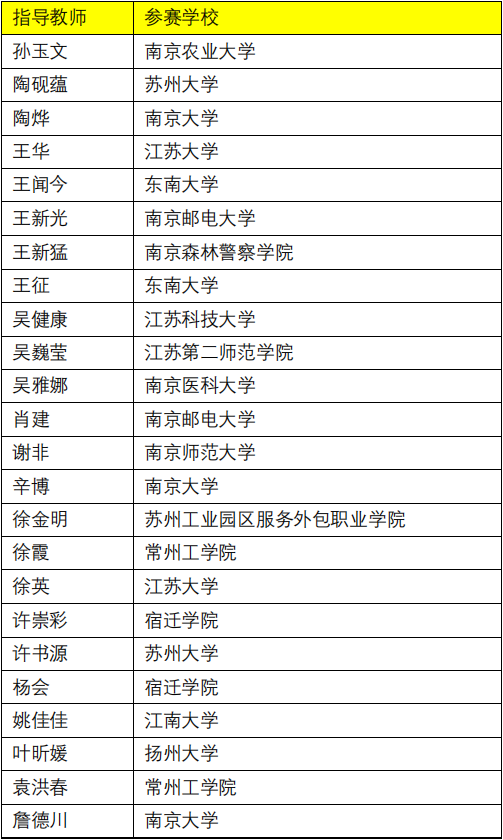 | 指导教师 | 参赛学校 |
|---|---|
| 孙玉文 | 南京农业大学 |
| 陶砚蕴 | 苏州大学 |
| 陶烨 | 南京大学 |
| 王华 | 江苏大学 |
| 王闻今 | 东南大学 |
| 王新光 | 南京邮电大学 |
| 王新猛 | 南京森林警察学院 |
| 王征 | 东南大学 |
| 吴健康 | 江苏科技大学 |
| 吴巍莹 | 江苏第二师范学院 |
| 吴雅娜 | 南京医科大学 |
| 肖建 | 南京邮电大学 |
| 谢非 | 南京师范大学 |
| 辛博 | 南京大学 |
| 徐金明 | 苏州工业园区服务外包职业学院 |
| 徐霞 | 常州工学院 |
| 徐英 | 江苏大学 |
| 许崇彩 | 宿迁学院 |
| 许书源 | 苏州大学 |
| 杨会 | 宿迁学院 |
| 姚佳佳 | 江南大学 |
| 叶昕媛 | 扬州大学 |
| 袁洪春 | 常州工学院 |
| 詹德川 | 南京大学 |